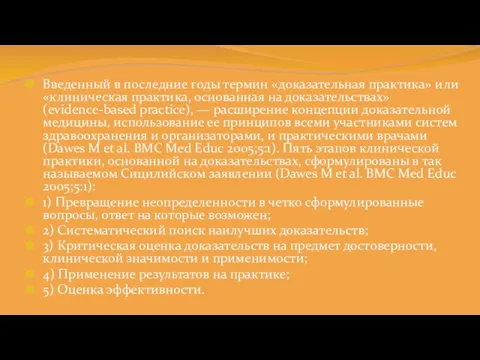 Введенный в последние годы термин «доказательная практика» или «клиническая практика, основанная на доказательствах» (evidence-based practice), — расширение концепции доказательной медицины, использование ее принципов всеми участниками систем здравоохранения и организаторами, и практическими врачами (Dawes M et al. BMC Med Educ 2005;5:1). Пять этапов клинической практики, основанной на доказательствах, сформулированы в так называемом Сицилийском заявлении (Dawes M et al. BMC Med Educ 2005;5:1):

1) Превращение неопределенности в четко сформулированные вопросы, ответ на которые возможен;

2) Систематический поиск наилучших доказательств;

3) Критическая оценка доказательств на предмет достоверности, клинической значимости и применимости;

4) Применение результатов на практике;

5) Оценка эффективности.